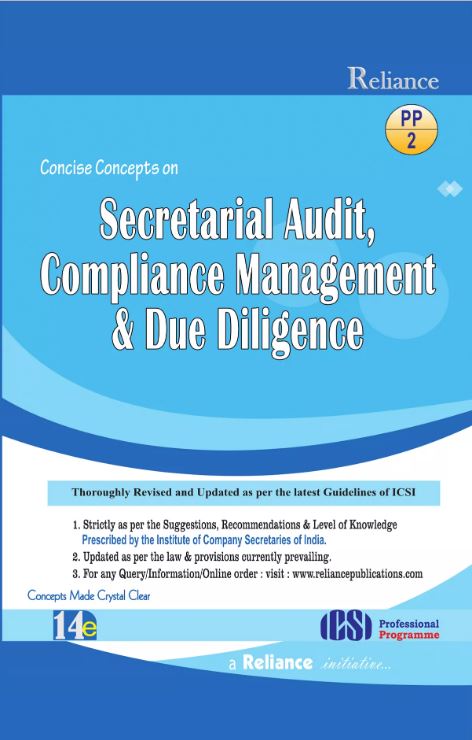 Reliance

PP
2

Concise Concepts on

Secretarial Audit, Compliance Management & Due Diligence

Thoroughly Revised and Updated as per the latest Guidelines of ICSI

1. Strictly as per the Suggestions, Recommendations & Level of Knowledge Prescribed by the Institute of Company Secretaries of India.
2. Updated as per the law & provisions currently prevailing.
3. For any Query/Information/Online order : visit : www.reliancepublications.com

Concepts Made Crystal Clear

14e

ICSI Professional Programme

a Reliance initiative...